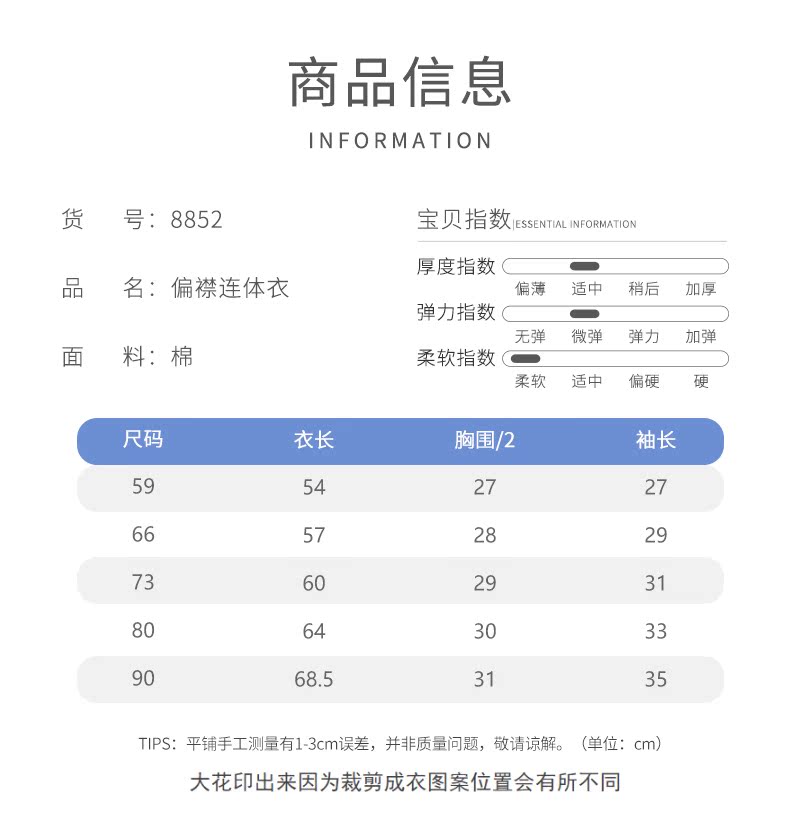 商品信息

INFORMATION

货　号：8852

品　名：偏襟连体衣

面　料：棉

宝贝指数 ESSENTIAL INFORMATION

厚度指数
偏薄　适中　稍后　加厚

弹力指数
无弹　微弹　弹力　加弹

柔软指数
柔软　适中　偏硬　硬

| 尺码 | 衣长 | 胸围/2 | 袖长 |
|---|---|---|---|
| 59 | 54 | 27 | 27 |
| 66 | 57 | 28 | 29 |
| 73 | 60 | 29 | 31 |
| 80 | 64 | 30 | 33 |
| 90 | 68.5 | 31 | 35 |

TIPS：平铺手工测量有1-3cm误差，并非质量问题，敬请谅解。（单位：cm）

大花印出来因为裁剪成衣图案位置会有所不同